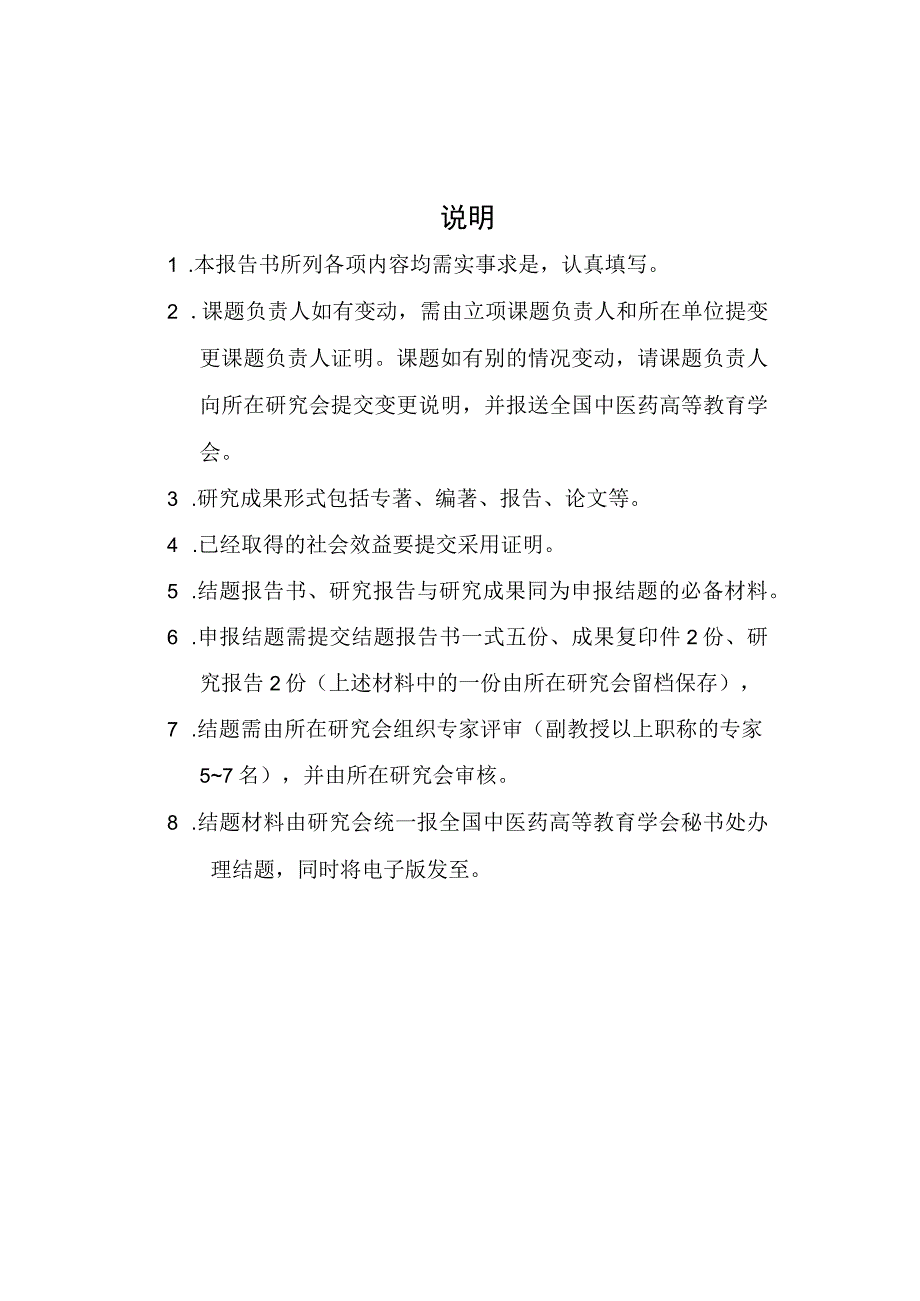 说明

1 .本报告书所列各项内容均需实事求是，认真填写。

2 .课题负责人如有变动，需由立项课题负责人和所在单位提变更课题负责人证明。课题如有别的情况变动，请课题负责人向所在研究会提交变更说明，并报送全国中医药高等教育学会。

3 .研究成果形式包括专著、编著、报告、论文等。

4 .已经取得的社会效益要提交采用证明。

5 .结题报告书、研究报告与研究成果同为申报结题的必备材料。

6 .申报结题需提交结题报告书一式五份、成果复印件 2 份、研究报告 2 份（上述材料中的一份由所在研究会留档保存），

7 .结题需由所在研究会组织专家评审（副教授以上职称的专家 5~7 名），并由所在研究会审核。

8 .结题材料由研究会统一报全国中医药高等教育学会秘书处办理结题，同时将电子版发至。